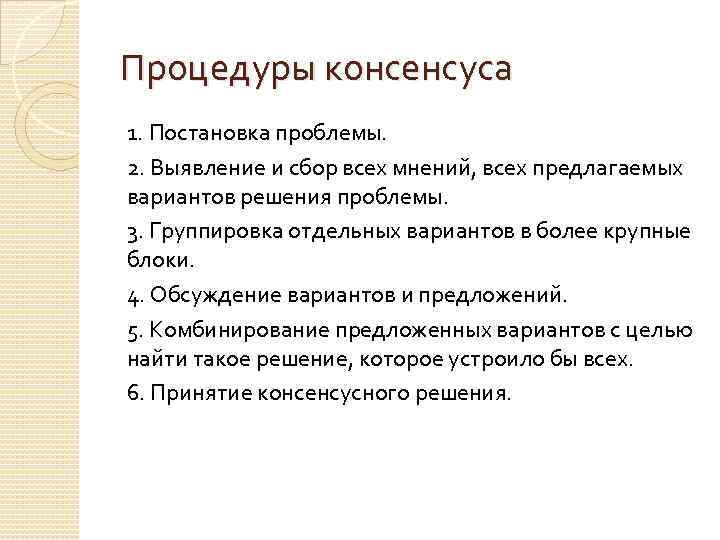 Процедуры консенсуса

1. Постановка проблемы.

2. Выявление и сбор всех мнений, всех предлагаемых вариантов решения проблемы.

3. Группировка отдельных вариантов в более крупные блоки.

4. Обсуждение вариантов и предложений.

5. Комбинирование предложенных вариантов с целью найти такое решение, которое устроило бы всех.

6. Принятие консенсусного решения.